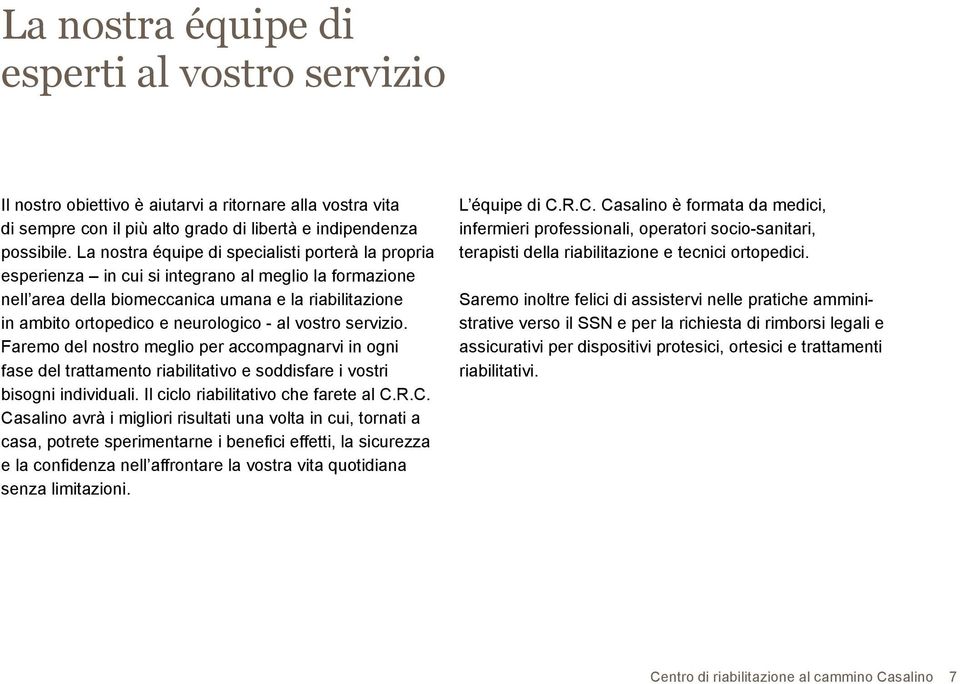 La nostra équipe di esperti al vostro servizio

Il nostro obiettivo è aiutarvi a ritornare alla vostra vita di sempre con il più alto grado di libertà e indipendenza possibile. La nostra équipe di specialisti porterà la propria esperienza – in cui si integrano al meglio la formazione nell'area della biomeccanica umana e la riabilitazione in ambito ortopedico e neurologico - al vostro servizio. Faremo del nostro meglio per accompagnarvi in ogni fase del trattamento riabilitativo e soddisfare i vostri bisogni individuali. Il ciclo riabilitativo che farete al C.R.C. Casalino avrà i migliori risultati una volta in cui, tornati a casa, potrete sperimentarne i benefici effetti, la sicurezza e la confidenza nell'affrontare la vostra vita quotidiana senza limitazioni.

L'équipe di C.R.C. Casalino è formata da medici, infermieri professionali, operatori socio-sanitari, terapisti della riabilitazione e tecnici ortopedici.

Saremo inoltre felici di assistervi nelle pratiche amministrative verso il SSN e per la richiesta di rimborsi legali e assicurativi per dispositivi protesici, ortesici e trattamenti riabilitativi.

Centro di riabilitazione al cammino Casalino 7